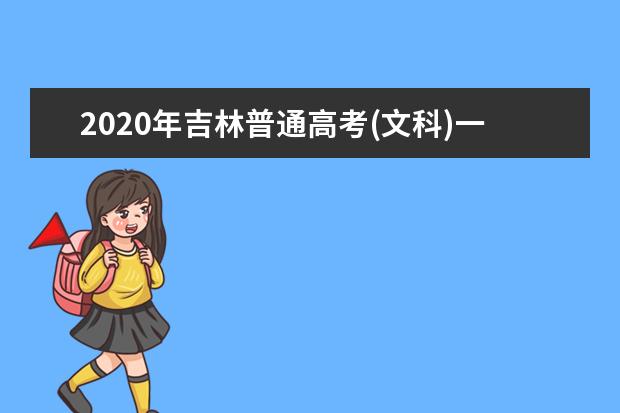 2020年吉林普通高考(文科)一